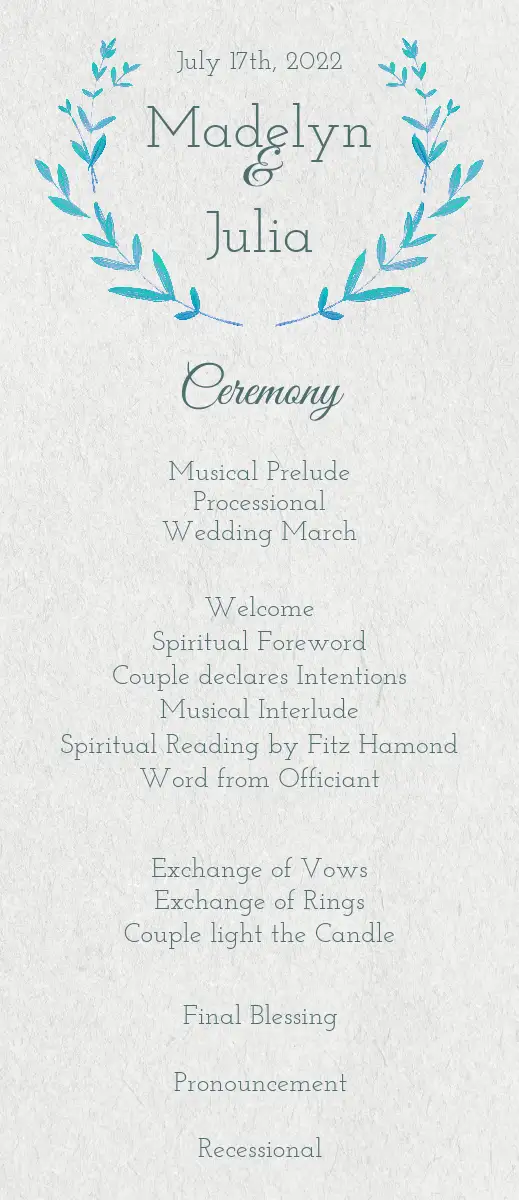 July 17th, 2022

Madelyn
&
Julia

Ceremony

Musical Prelude
Processional
Wedding March

Welcome
Spiritual Foreword
Couple declares Intentions
Musical Interlude
Spiritual Reading by Fitz Hamond
Word from Officiant

Exchange of Vows
Exchange of Rings
Couple light the Candle

Final Blessing

Pronouncement

Recessional